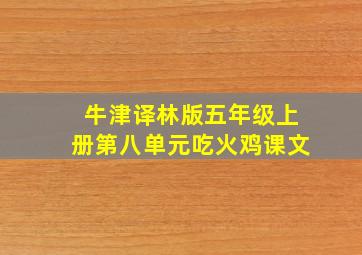 牛津译林版五年级上册第八单元吃火鸡课文